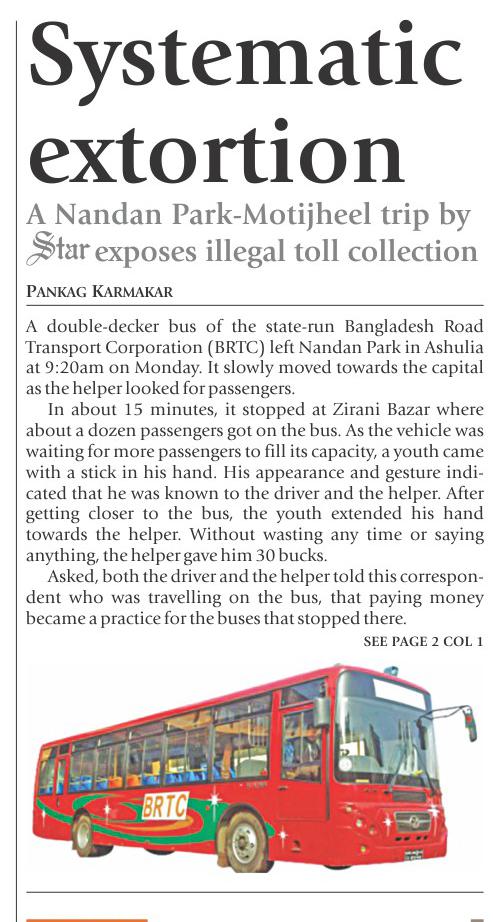 Systematic extortion

A Nandan Park-Motijheel trip by Star exposes illegal toll collection

PANKAG KARMAKAR

A double-decker bus of the state-run Bangladesh Road Transport Corporation (BRTC) left Nandan Park in Ashulia at 9:20am on Monday. It slowly moved towards the capital as the helper looked for passengers.

In about 15 minutes, it stopped at Zirani Bazar where about a dozen passengers got on the bus. As the vehicle was waiting for more passengers to fill its capacity, a youth came with a stick in his hand. His appearance and gesture indicated that he was known to the driver and the helper. After getting closer to the bus, the youth extended his hand towards the helper. Without wasting any time or saying anything, the helper gave him 30 bucks.

Asked, both the driver and the helper told this correspondent who was travelling on the bus, that paying money became a practice for the buses that stopped there.

SEE PAGE 2 COL 1

BRTC